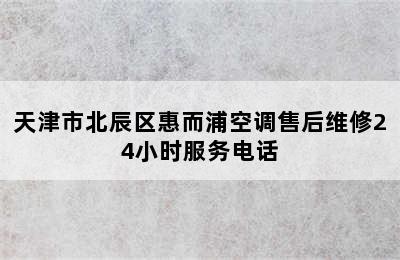 天津市北辰区惠而浦空调售后维修24小时服务电话